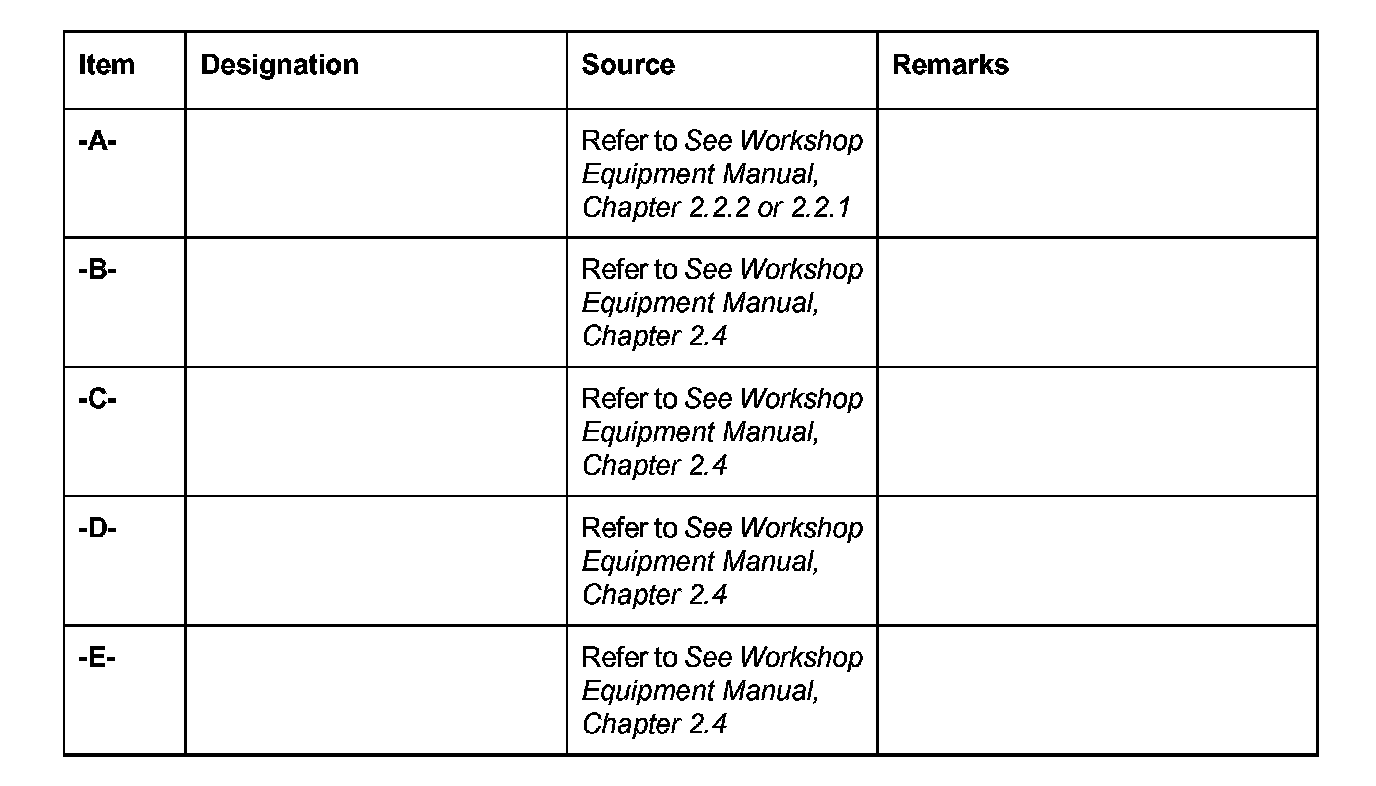 | Item | Designation | Source | Remarks |
|---|---|---|---|
| -A- | | Refer to See Workshop Equipment Manual, Chapter 2.2.2 or 2.2.1 | |
| -B- | | Refer to See Workshop Equipment Manual, Chapter 2.4 | |
| -C- | | Refer to See Workshop Equipment Manual, Chapter 2.4 | |
| -D- | | Refer to See Workshop Equipment Manual, Chapter 2.4 | |
| -E- | | Refer to See Workshop Equipment Manual, Chapter 2.4 | |